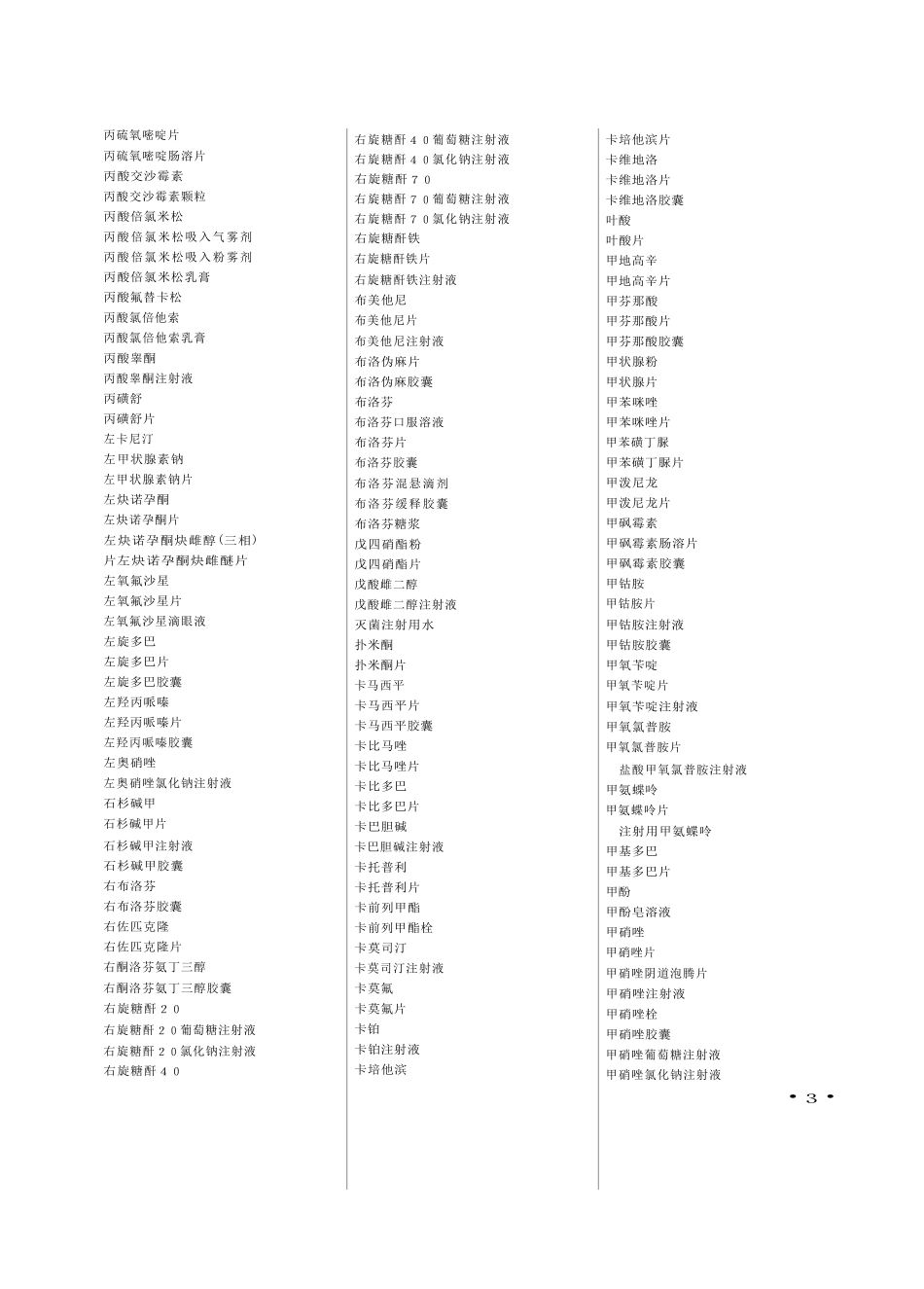 丙硫氧嘧啶片
丙硫氧嘧啶肠溶片
丙酸交沙霉素
丙酸交沙霉素颗粒
丙酸倍氯米松
丙酸倍氯米松吸入气雾剂
丙酸倍氯米松吸入粉雾剂
丙酸倍氯米松乳膏
丙酸氟替卡松
丙酸氯倍他索
丙酸氯倍他索乳膏
丙酸睾酮
丙酸睾酮注射液
丙磺舒
丙磺舒片
左卡尼汀
左甲状腺素钠
左甲状腺素钠片
左炔诺孕酮
左炔诺孕酮片
左炔诺孕酮炔雌醇(三相)
片左炔诺孕酮炔雌醚片
左氧氟沙星
左氧氟沙星片
左氧氟沙星滴眼液
左旋多巴
左旋多巴片
左旋多巴胶囊
左羟丙哌嗪
左羟丙哌嗪片
左羟丙哌嗪胶囊
左奥硝唑
左奥硝唑氯化钠注射液
石杉碱甲
石杉碱甲片
石杉碱甲注射液
石杉碱甲胶囊
右布洛芬
右布洛芬胶囊
右佐匹克隆
右佐匹克隆片
右酮洛芬氨丁三醇
右酮洛芬氨丁三醇胶囊
右旋糖酐20
右旋糖酐20葡萄糖注射液
右旋糖酐20氯化钠注射液
右旋糖酐40

右旋糖酐40葡萄糖注射液
右旋糖酐40氯化钠注射液
右旋糖酐70
右旋糖酐70葡萄糖注射液
右旋糖酐70氯化钠注射液
右旋糖酐铁
右旋糖酐铁片
右旋糖酐铁注射液
布美他尼
布美他尼片
布美他尼注射液
布洛伪麻片
布洛伪麻胶囊
布洛芬
布洛芬口服溶液
布洛芬片
布洛芬胶囊
布洛芬混悬滴剂
布洛芬缓释胶囊
布洛芬糖浆
戊四硝酯粉
戊四硝酯片
戊酸雌二醇
戊酸雌二醇注射液
灭菌注射用水
扑米酮
扑米酮片
卡马西平
卡马西平片
卡马西平胶囊
卡比马唑
卡比马唑片
卡比多巴
卡比多巴片
卡巴胆碱
卡巴胆碱注射液
卡托普利
卡托普利片
卡前列甲酯
卡前列甲酯栓
卡莫司汀
卡莫司汀注射液
卡莫氟
卡莫氟片
卡铂
卡铂注射液
卡培他滨

卡培他滨片
卡维地洛
卡维地洛片
卡维地洛胶囊
叶酸
叶酸片
甲地高辛
甲地高辛片
甲芬那酸
甲芬那酸片
甲芬那酸胶囊
甲状腺粉
甲状腺片
甲苯咪唑
甲苯咪唑片
甲苯磺丁脲
甲苯磺丁脲片
甲泼尼龙
甲泼尼龙片
甲砜霉素
甲砜霉素肠溶片
甲砜霉素胶囊
甲钴胺
甲钴胺片
甲钴胺注射液
甲钴胺胶囊
甲氧苄啶
甲氧苄啶片
甲氧苄啶注射液
甲氧氯普胺
甲氧氯普胺片
盐酸甲氧氯普胺注射液
甲氨蝶呤
甲氨蝶呤片
注射用甲氨蝶呤
甲基多巴
甲基多巴片
甲酚
甲酚皂溶液
甲硝唑
甲硝唑片
甲硝唑阴道泡腾片
甲硝唑注射液
甲硝唑栓
甲硝唑胶囊
甲硝唑葡萄糖注射液
甲硝唑氯化钠注射液

• 3 •